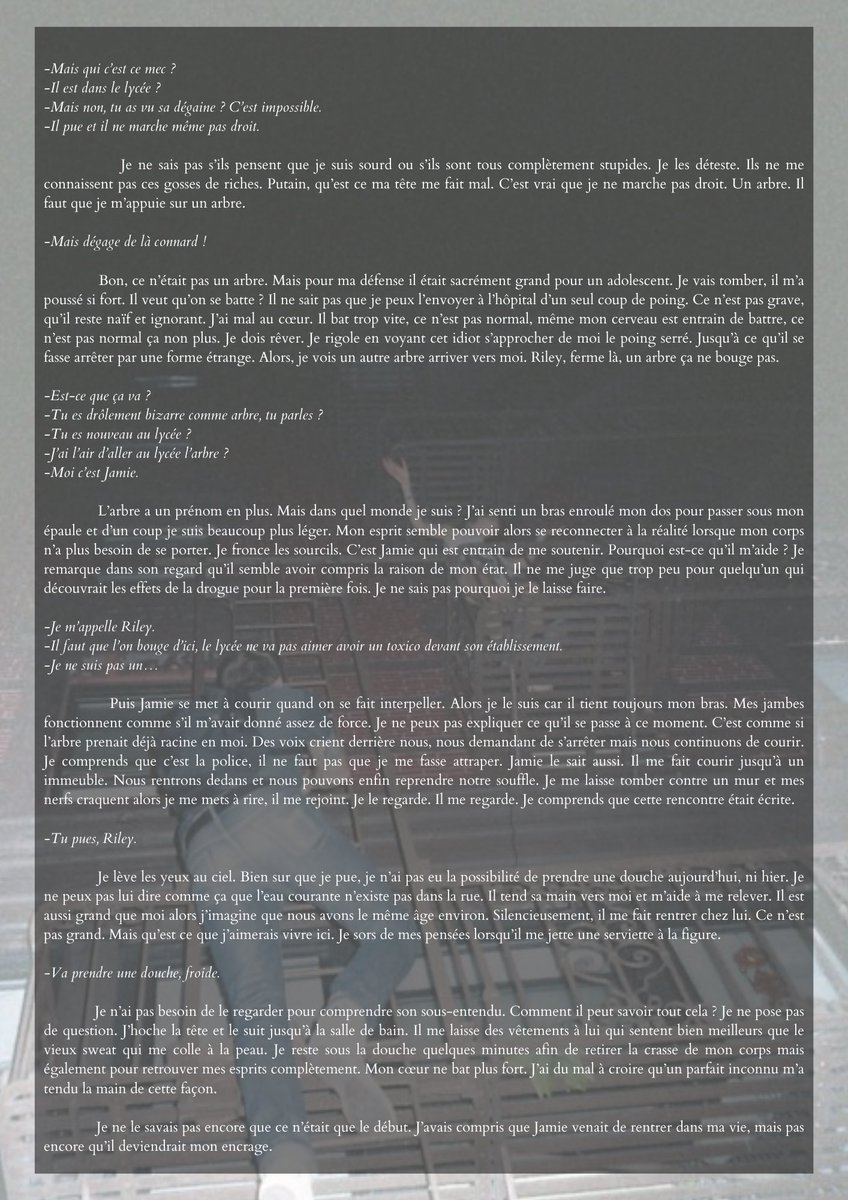 -Mais qui c'est ce mec ?
-Il est dans le lycée ?
-Mais non, tu as vu sa dégaine ? C'est impossible.
-Il pue et il ne marche même pas droit.

Je ne sais pas s'ils pensent que je suis sourd ou s'ils sont tous complètement stupides. Je les déteste. Ils ne me connaissent pas ces gosses de riches. Putain, qu'est ce ma tête me fait mal. C'est vrai que je ne marche pas droit. Un arbre. Il faut que je m'appuie sur un arbre.

-Mais dégage de là connard !

Bon, ce n'était pas un arbre. Mais pour ma défense il était sacrément grand pour un adolescent. Je vais tomber, il m'a poussé si fort. Il veut qu'on se batte ? Il ne sait pas que je peux l'envoyer à l'hôpital d'un seul coup de poing. Ce n'est pas grave, qu'il reste naïf et ignorant. J'ai mal au cœur. Il bat trop vite, ce n'est pas normal, même mon cerveau est entrain de battre, ce n'est pas normal ça non plus. Je dois rêver. Je rigole en voyant cet idiot s'approcher de moi le poing serré. Jusqu'à ce qu'il se fasse arrêter par une forme étrange. Alors, je vois un autre arbre arriver vers moi. Riley, ferme là, un arbre ça ne bouge pas.

-Est-ce que ça va ?
-Tu es drôlement bizarre comme arbre, tu parles ?
-Tu es nouveau au lycée ?
-J'ai l'air d'aller au lycée l'arbre ?
-Moi c'est Jamie.

L'arbre a un prénom en plus. Mais dans quel monde je suis ? J'ai senti un bras enroulé mon dos pour passer sous mon épaule et d'un coup je suis beaucoup plus léger. Mon esprit semble pouvoir alors se reconnecter à la réalité lorsque mon corps n'a plus besoin de se porter. Je fronce les sourcils. C'est Jamie qui est entrain de me soutenir. Pourquoi est-ce qu'il m'aide ? Je remarque dans son regard qu'il semble avoir compris la raison de mon état. Il ne me juge que trop peu pour quelqu'un qui découvrait les effets de la drogue pour la première fois. Je ne sais pas pourquoi je le laisse faire.

-Je m'appelle Riley.
-Il faut que l'on bouge d'ici, le lycée ne va pas aimer avoir un toxico devant son établissement.
-Je ne suis pas un…

Puis Jamie se met à courir quand on se fait interpeller. Alors je le suis car il tient toujours mon bras. Mes jambes fonctionnent comme s'il m'avait donné assez de force. Je ne peux pas expliquer ce qu'il se passe à ce moment. C'est comme si l'arbre prenait déjà racine en moi. Des voix crient derrière nous, nous demandant de s'arrêter mais nous continuons de courir. Je comprends que c'est la police, il ne faut pas que je me fasse attraper. Jamie le sait aussi. Il me fait courir jusqu'à un immeuble. Nous rentrons dedans et nous pouvons enfin reprendre notre souffle. Je me laisse tomber contre un mur et mes nerfs craquent alors je me mets à rire, il me rejoint. Je le regarde. Il me regarde. Je comprends que cette rencontre était écrite.

-Tu pues, Riley.

Je lève les yeux au ciel. Bien sur que je pue, je n'ai pas eu la possibilité de prendre une douche aujourd'hui, ni hier. Je ne peux pas lui dire comme ça que l'eau courante n'existe pas dans la rue. Il tend sa main vers moi et m'aide à me relever. Il est aussi grand que moi alors j'imagine que nous avons le même âge environ. Silencieusement, il me fait rentrer chez lui. Ce n'est pas grand. Mais qu'est ce que j'aimerais vivre ici. Je sors de mes pensées lorsqu'il me jette une serviette à la figure.

-Va prendre une douche, froide.

Je n'ai pas besoin de le regarder pour comprendre son sous-entendu. Comment il peut savoir tout cela ? Je ne pose pas de question. J'hoche la tête et le suit jusqu'à la salle de bain. Il me laisse des vêtements à lui qui sentent bien meilleurs que le vieux sweat qui me colle à la peau. Je reste sous la douche quelques minutes afin de retirer la crasse de mon corps mais également pour retrouver mes esprits complètement. Mon cœur ne bat plus fort. J'ai du mal à croire qu'un parfait inconnu m'a tendu la main de cette façon.

Je ne le savais pas encore que ce n'était que le début. J'avais compris que Jamie venait de rentrer dans ma vie, mais pas encore qu'il deviendrait mon encrage.